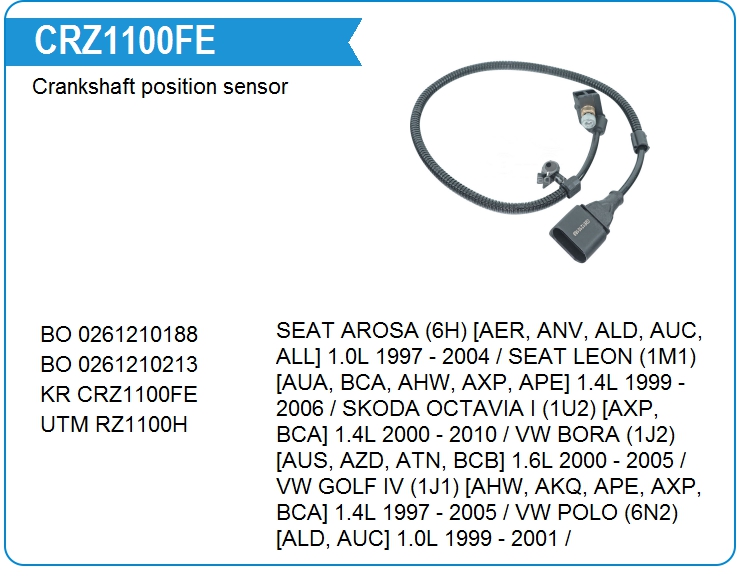 CRZ1100FE

Crankshaft position sensor

BO 0261210188
BO 0261210213
KR CRZ1100FE
UTM RZ1100H

SEAT AROSA (6H) [AER, ANV, ALD, AUC, ALL] 1.0L 1997 - 2004 / SEAT LEON (1M1) [AUA, BCA, AHW, AXP, APE] 1.4L 1999 - 2006 / SKODA OCTAVIA I (1U2) [AXP, BCA] 1.4L 2000 - 2010 / VW BORA (1J2) [AUS, AZD, ATN, BCB] 1.6L 2000 - 2005 / VW GOLF IV (1J1) [AHW, AKQ, APE, AXP, BCA] 1.4L 1997 - 2005 / VW POLO (6N2) [ALD, AUC] 1.0L 1999 - 2001 /